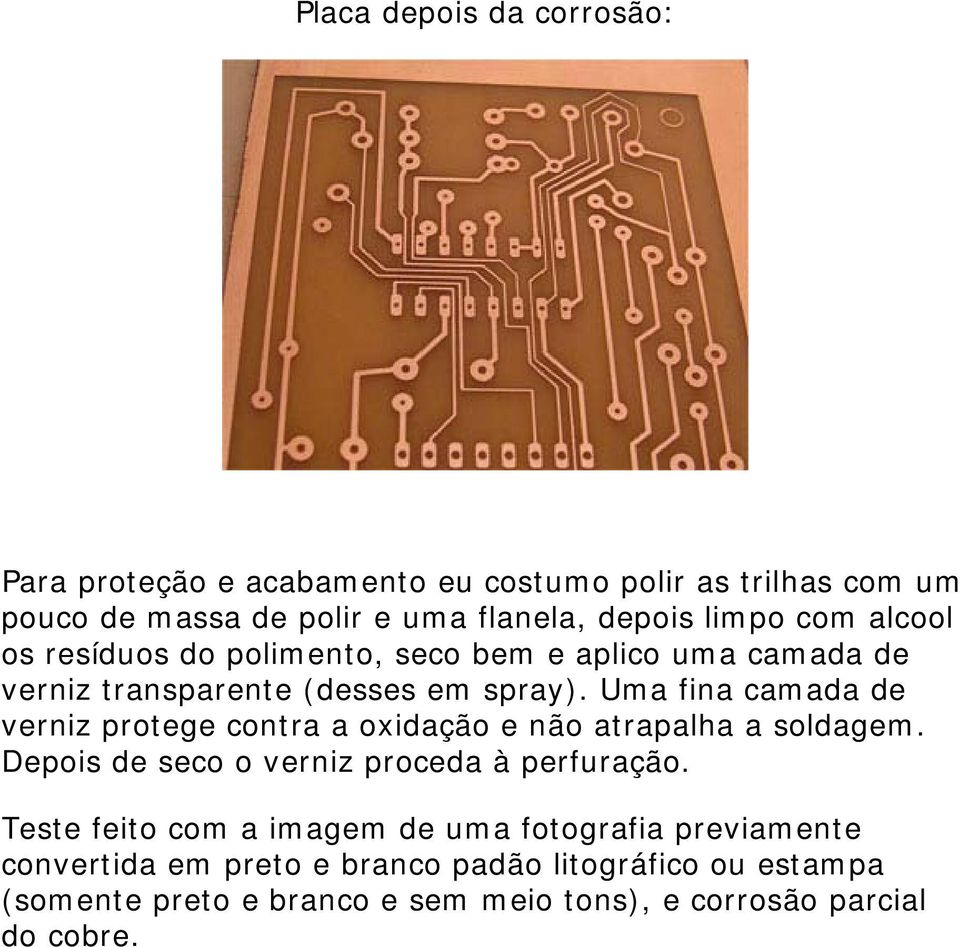 Placa depois da corrosão:

Para proteção e acabamento eu costumo polir as trilhas com um pouco de massa de polir e uma flanela, depois limpo com alcool os resíduos do polimento, seco bem e aplico uma camada de verniz transparente (desses em spray). Uma fina camada de verniz protege contra a oxidação e não atrapalha a soldagem. Depois de seco o verniz proceda à perfuração.

Teste feito com a imagem de uma fotografia previamente convertida em preto e branco padão litográfico ou estampa (somente preto e branco e sem meio tons), e corrosão parcial do cobre.